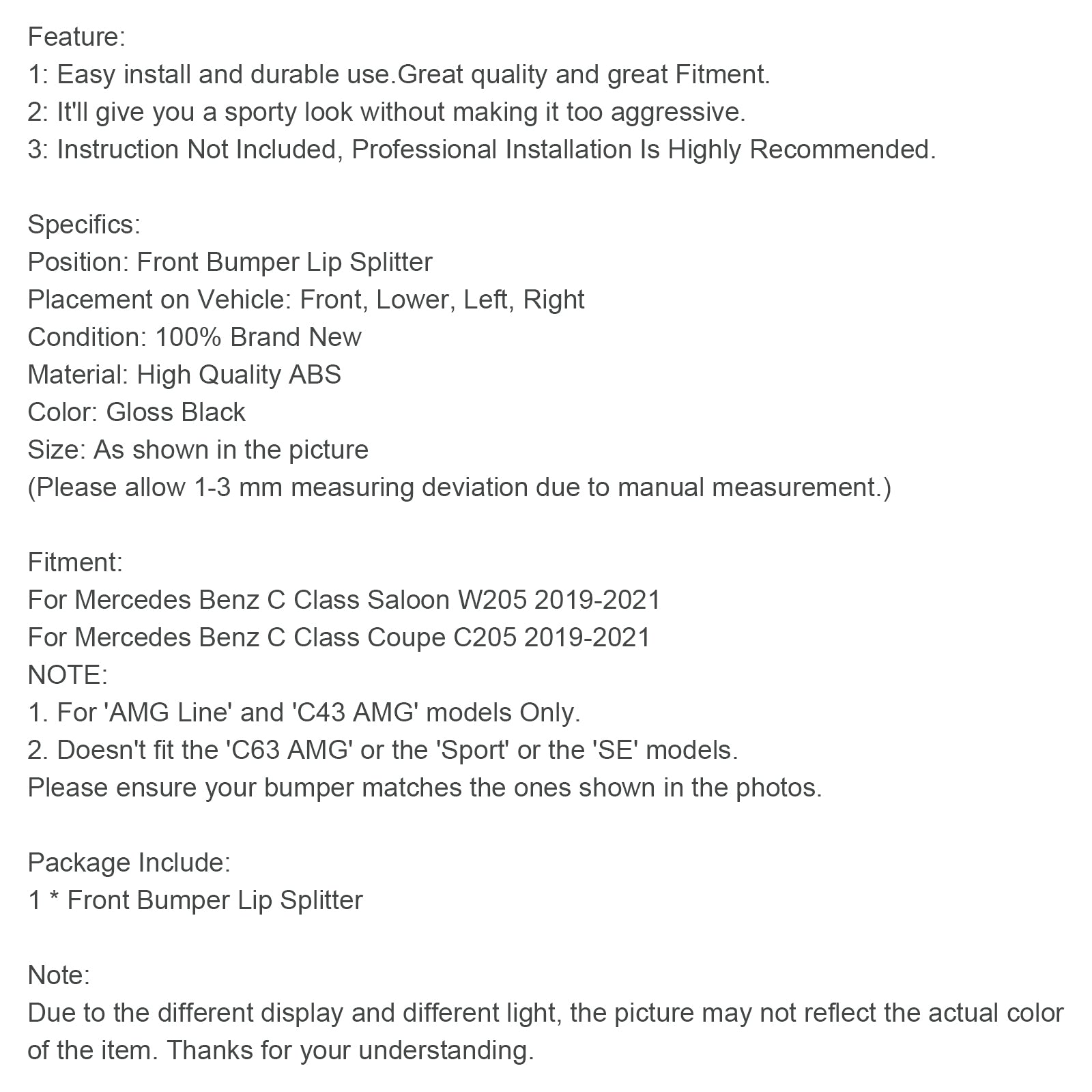 Feature:
1: Easy install and durable use.Great quality and great Fitment.
2: It'll give you a sporty look without making it too aggressive.
3: Instruction Not Included, Professional Installation Is Highly Recommended.

Specifics:
Position: Front Bumper Lip Splitter
Placement on Vehicle: Front, Lower, Left, Right
Condition: 100% Brand New
Material: High Quality ABS
Color: Gloss Black
Size: As shown in the picture
(Please allow 1-3 mm measuring deviation due to manual measurement.)

Fitment:
For Mercedes Benz C Class Saloon W205 2019-2021
For Mercedes Benz C Class Coupe C205 2019-2021
NOTE:
1. For 'AMG Line' and 'C43 AMG' models Only.
2. Doesn't fit the 'C63 AMG' or the 'Sport' or the 'SE' models.
Please ensure your bumper matches the ones shown in the photos.

Package Include:
1 * Front Bumper Lip Splitter

Note:
Due to the different display and different light, the picture may not reflect the actual color of the item. Thanks for your understanding.